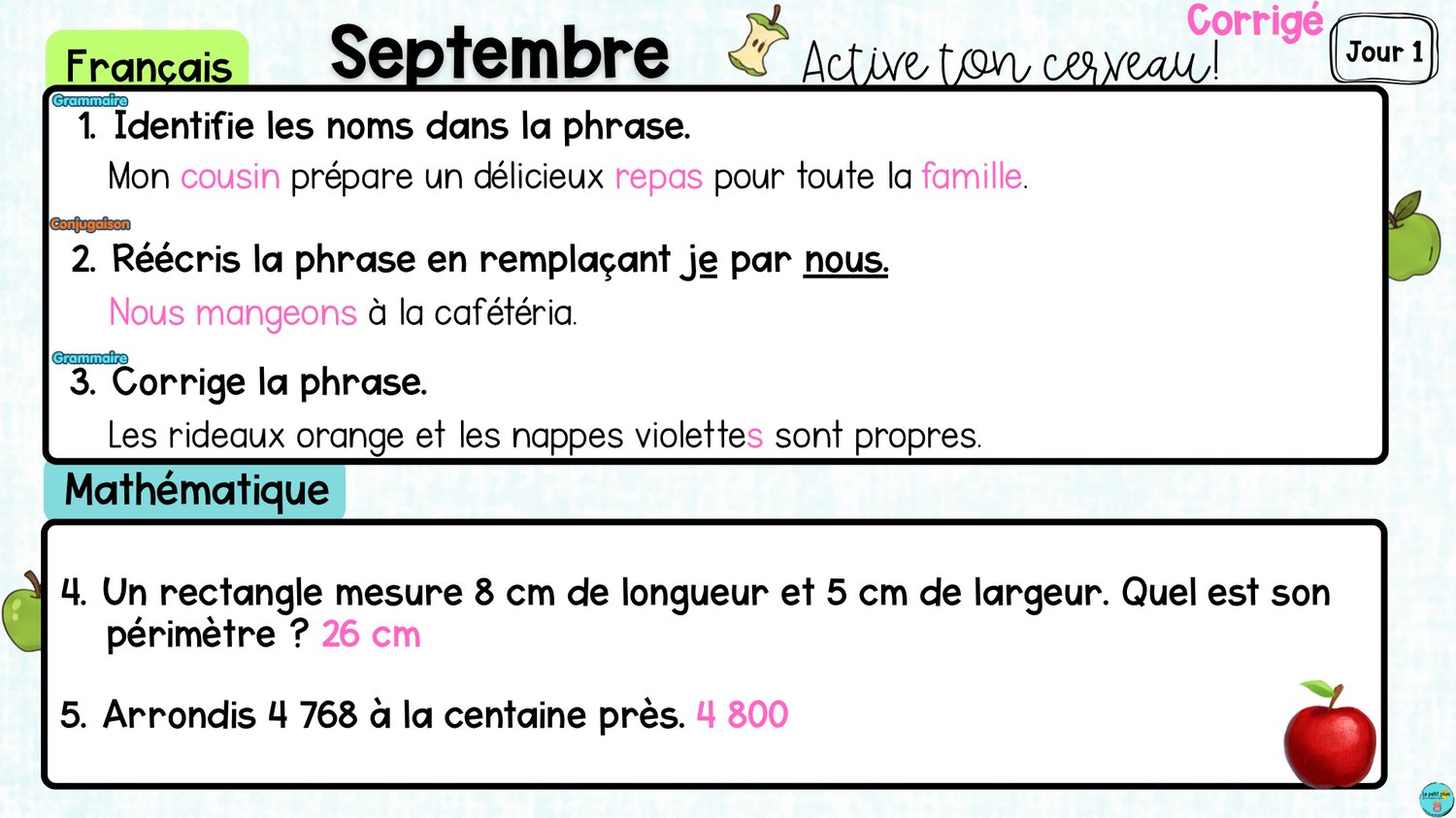 Français

Septembre

Active ton cerveau!

Corrigé

Jour 1

Grammaire

1. Identifie les noms dans la phrase.

Mon cousin prépare un délicieux repas pour toute la famille.

Conjugaison

2. Réécris la phrase en remplaçant je par nous.

Nous mangeons à la cafétéria.

Grammaire

3. Corrige la phrase.

Les rideaux orange et les nappes violettes sont propres.

Mathématique

4. Un rectangle mesure 8 cm de longueur et 5 cm de largeur. Quel est son périmètre ? 26 cm

5. Arrondis 4 768 à la centaine près. 4 800